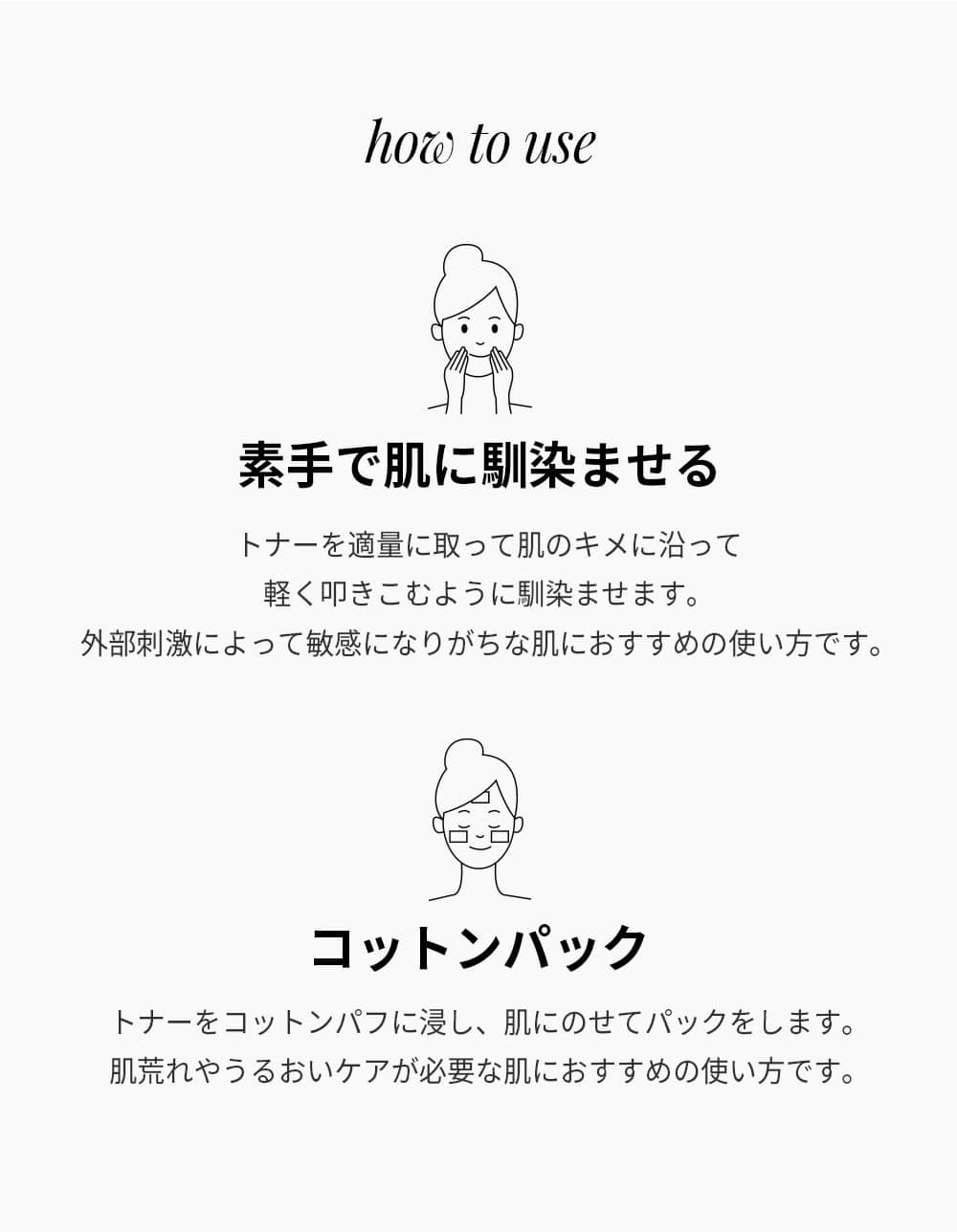 how to use

素手で肌に馴染ませる

トナーを適量に取って肌のキメに沿って
軽く叩きこむように馴染ませます。
外部刺激によって敏感になりがちな肌におすすめの使い方です。

コットンパック

トナーをコットンパフに浸し、肌にのせてパックをします。
肌荒れやうるおいケアが必要な肌におすすめの使い方です。